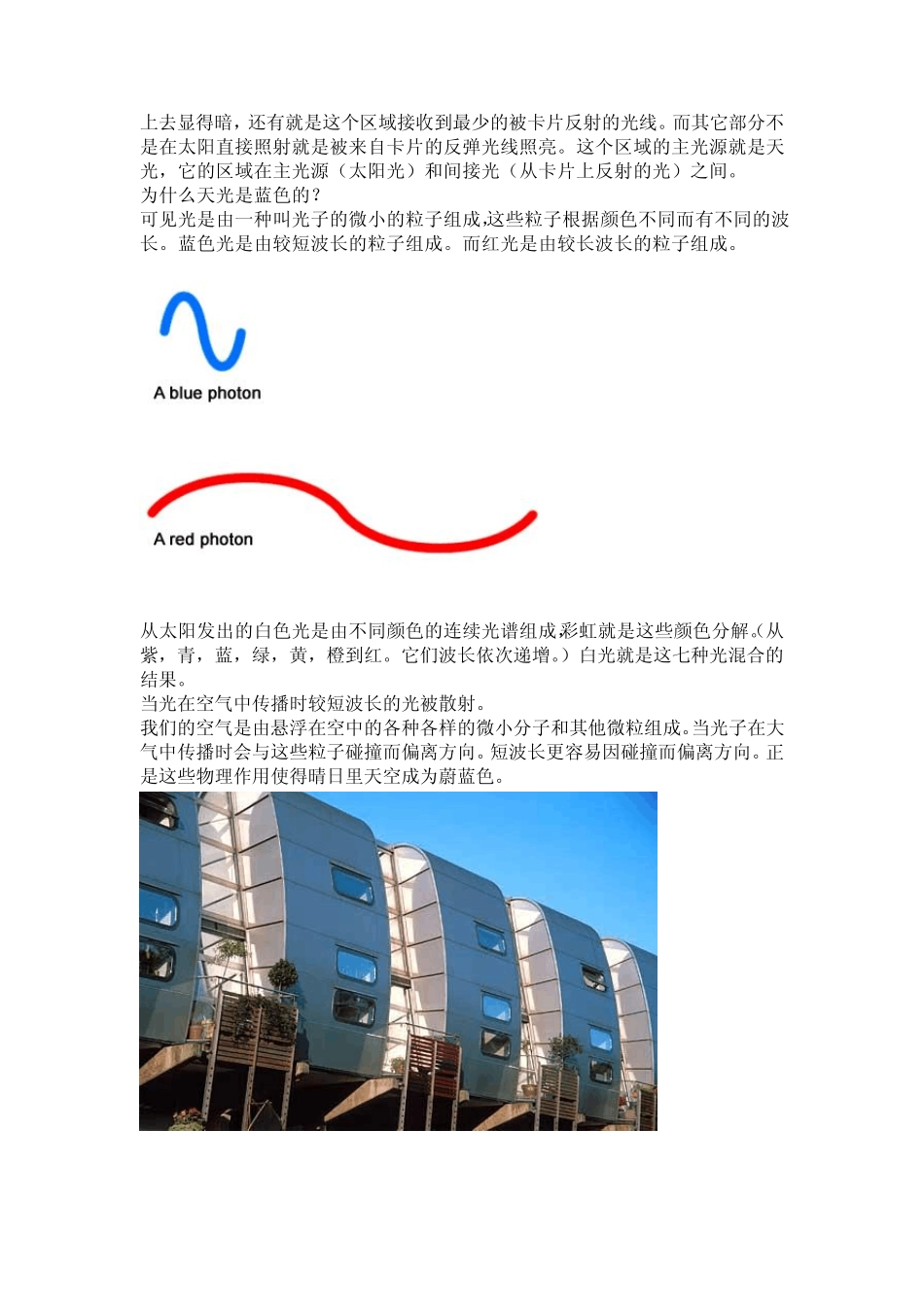 上去显得暗，还有就是这个区域接收到最少的被卡片反射的光线。而其它部分不是在太阳直接照射就是被来自卡片的反弹光线照亮。这个区域的主光源就是天光，它的区域在主光源（太阳光）和间接光（从卡片上反射的光）之间。
为什么天光是蓝色的？
可见光是由一种叫光子的微小的粒子组成,这些粒子根据颜色不同而有不同的波长。蓝色光是由较短波长的粒子组成。而红光是由较长波长的粒子组成。

A blue photon

A red photon

从太阳发出的白色光是由不同颜色的连续光谱组成,彩虹就是这些颜色分解。(从紫，青，蓝，绿，黄，橙到红。它们波长依次递增。）白光就是这七种光混合的结果。
当光在空气中传播时较短波长的光被散射。
我们的空气是由悬浮在空中的各种各样的微小分子和其他微粒组成。当光子在大气中传播时会与这些粒子碰撞而偏离方向。短波长更容易因碰撞而偏离方向。正是这些物理作用使得晴日里天空成为蔚蓝色。